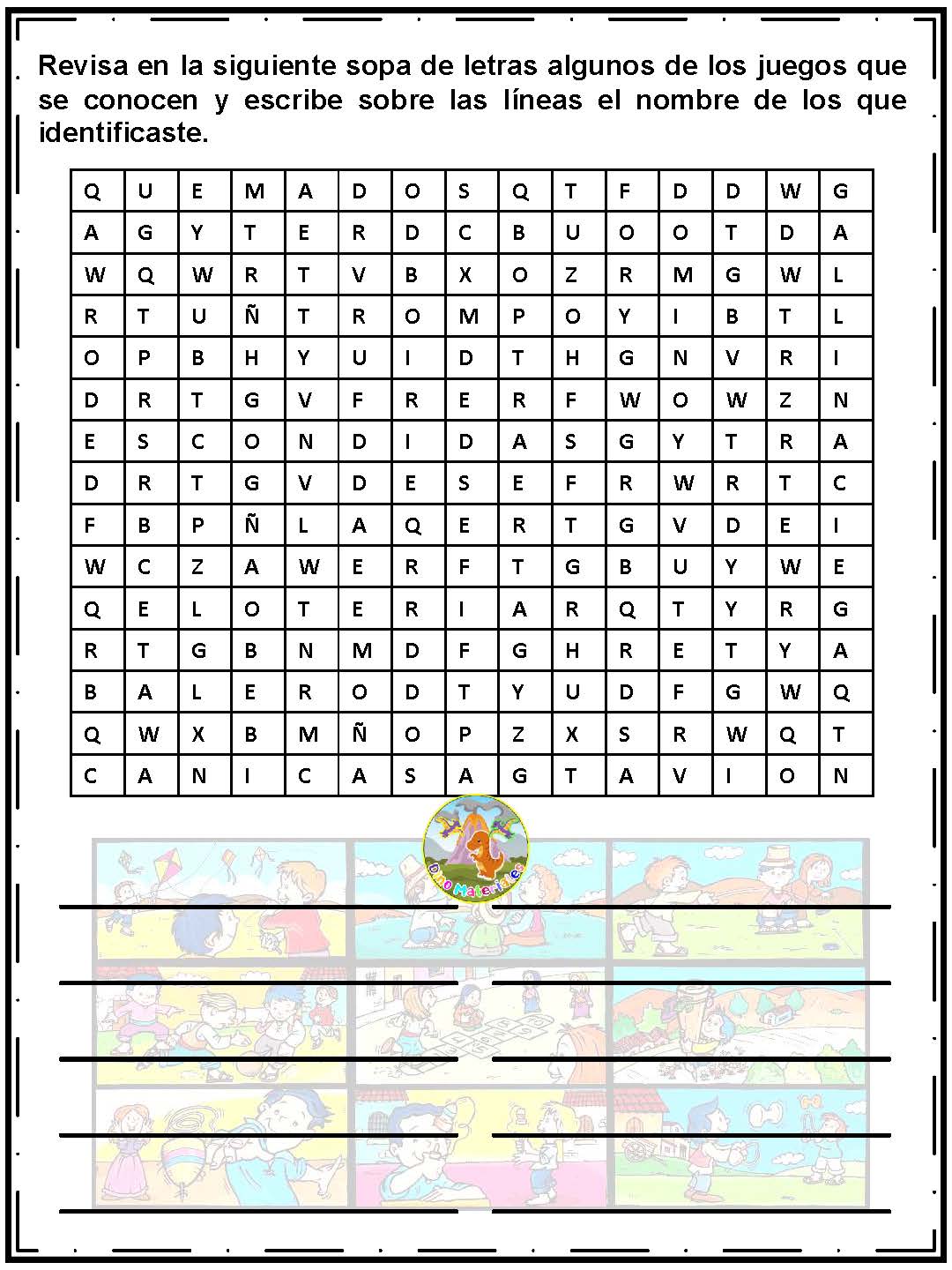 Revisa en la siguiente sopa de letras algunos de los juegos que se conocen y escribe sobre las líneas el nombre de los que identificaste.

| Q | U | E | M | A | D | O | S | Q | T | F | D | D | W | G |
|---|---|---|---|---|---|---|---|---|---|---|---|---|---|---|
| A | G | Y | T | E | R | D | C | B | U | O | O | T | D | A |
| W | Q | W | R | T | V | B | X | O | Z | R | M | G | W | L |
| R | T | U | Ñ | T | R | O | M | P | O | Y | I | B | T | L |
| O | P | B | H | Y | U | I | D | T | H | G | N | V | R | I |
| D | R | T | G | V | F | R | E | R | F | W | O | W | Z | N |
| E | S | C | O | N | D | I | D | A | S | G | Y | T | R | A |
| D | R | T | G | V | D | E | S | E | F | R | W | R | T | C |
| F | B | P | Ñ | L | A | Q | E | R | T | G | V | D | E | I |
| W | C | Z | A | W | E | R | F | T | G | B | U | Y | W | E |
| Q | E | L | O | T | E | R | I | A | R | Q | T | Y | R | G |
| R | T | G | B | N | M | D | F | G | H | R | E | T | Y | A |
| B | A | L | E | R | O | D | T | Y | U | D | F | G | W | Q |
| Q | W | X | B | M | Ñ | O | P | Z | X | S | R | W | Q | T |
| C | A | N | I | C | A | S | A | G | T | A | V | I | O | N |

Dino Materiales